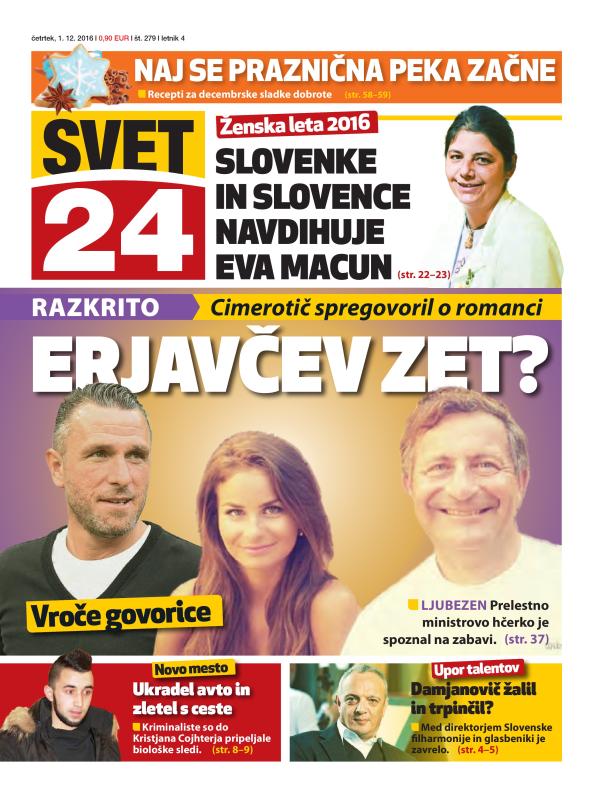 četrtek, 1. 12. 2016 | 0,90 EUR | št. 279 | letnik 4

NAJ SE PRAZNIČNA PEKA ZAČNE
Recepti za decembrske sladke dobrote (str. 58–59)

SVET 24

Ženska leta 2016
SLOVENKE IN SLOVENCE NAVDIHUJE EVA MACUN (str. 22–23)

RAZKRITO
Cimerotič spregovoril o romanci

ERJAVČEV ZET?

Vroče govorice

LJUBEZEN Prelestno ministrovo hčerko je spoznal na zabavi. (str. 37)

Novo mesto
Ukradel avto in zletel s ceste
Kriminaliste so do Kristjana Cojhterja pripeljale biološke sledi. (str. 8–9)

Upor talentov
Damjanovič žalil in trpinčil?
Med direktorjem Slovenske filharmonije in glasbeniki je zavrelo. (str. 4–5)